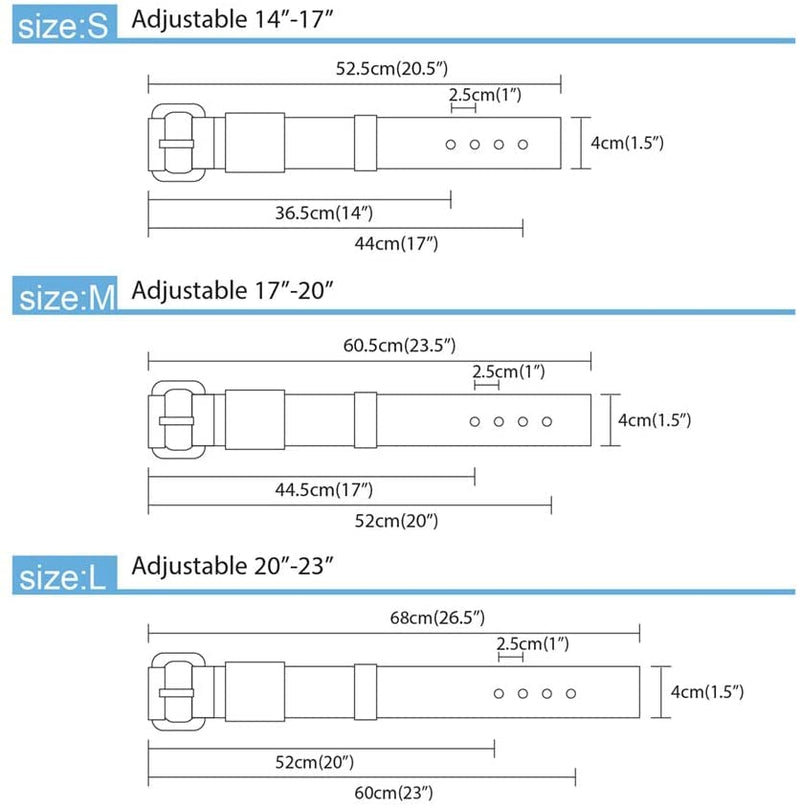 size:S Adjustable 14”-17”

52.5cm(20.5”)

2.5cm(1”)

4cm(1.5”)

36.5cm(14”)

44cm(17”)

size:M Adjustable 17”-20”

60.5cm(23.5”)

2.5cm(1”)

4cm(1.5”)

44.5cm(17”)

52cm(20”)

size:L Adjustable 20”-23”

68cm(26.5”)

2.5cm(1”)

4cm(1.5”)

52cm(20”)

60cm(23”)